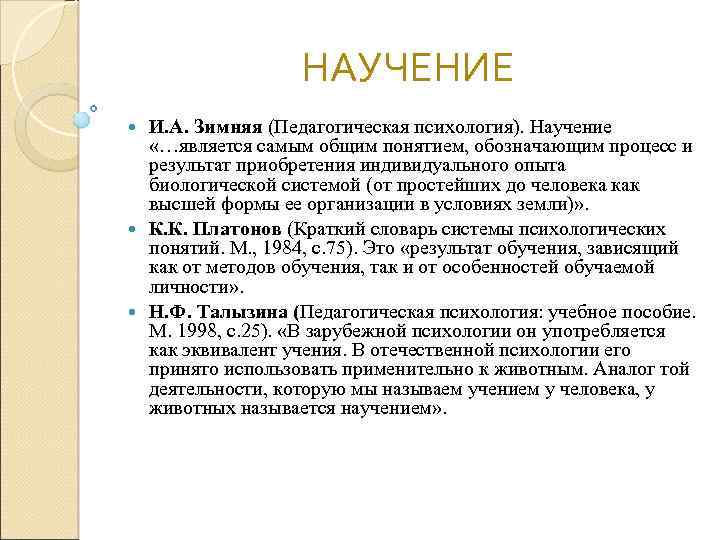 НАУЧЕНИЕ

И.А. Зимняя (Педагогическая психология). Научение «…является самым общим понятием, обозначающим процесс и результат приобретения индивидуального опыта биологической системой (от простейших до человека как высшей формы ее организации в условиях земли)».

К.К. Платонов (Краткий словарь системы психологических понятий. М., 1984, с.75). Это «результат обучения, зависящий как от методов обучения, так и от особенностей обучаемой личности».

Н.Ф. Талызина (Педагогическая психология: учебное пособие. М. 1998, с.25). «В зарубежной психологии он употребляется как эквивалент учения. В отечественной психологии его принято использовать применительно к животным. Аналог той деятельности, которую мы называем учением у человека, у животных называется научением».